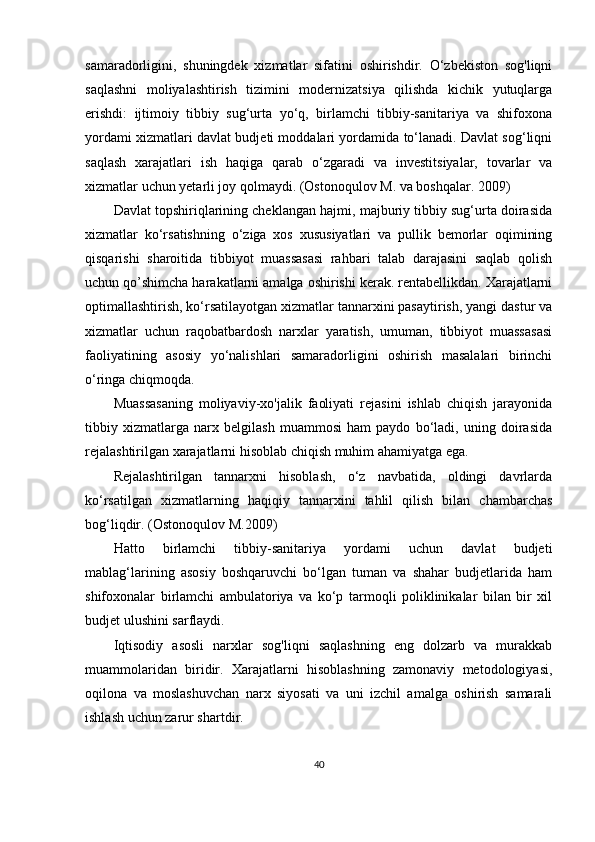 samaradorligini, shuningdek xizmatlar sifatini oshirishdir. O‘zbekiston sog'liqni saqlashni moliyalashtirish tizimini modernizatsiya qilishda kichik yutuqlarga erishdi: ijtimoiy tibbiy sug‘urta yo‘q, birlamchi tibbiy-sanitariya va shifoxona yordami xizmatlari davlat budjeti moddalari yordamida to‘lanadi. Davlat sog‘liqni saqlash xarajatlari ish haqiga qarab o‘zgaradi va investitsiyalar, tovarlar va xizmatlar uchun yetarli joy qolmaydi. (Ostonoqulov M. va boshqalar. 2009)

Davlat topshiriqlarining cheklangan hajmi, majburiy tibbiy sug‘urta doirasida xizmatlar ko‘rsatishning o‘ziga xos xususiyatlari va pullik bemorlar oqimining qisqarishi sharoitida tibbiyot muassasasi rahbari talab darajasini saqlab qolish uchun qo’shimcha harakatlarni amalga oshirishi kerak. rentabellikdan. Xarajatlarni optimallashtirish, ko‘rsatilayotgan xizmatlar tannarxini pasaytirish, yangi dastur va xizmatlar uchun raqobatbardosh narxlar yaratish, umuman, tibbiyot muassasasi faoliyatining asosiy yo‘nalishlari samaradorligini oshirish masalalari birinchi o‘ringa chiqmoqda.

Muassasaning moliyaviy-xo'jalik faoliyati rejasini ishlab chiqish jarayonida tibbiy xizmatlarga narx belgilash muammosi ham paydo bo‘ladi, uning doirasida rejalashtirilgan xarajatlarni hisoblab chiqish muhim ahamiyatga ega.

Rejalashtirilgan tannarxni hisoblash, o‘z navbatida, oldingi davrlarda ko‘rsatilgan xizmatlarning haqiqiy tannarxini tahlil qilish bilan chambarchas bog‘liqdir. (Ostonoqulov M.2009)

Hatto birlamchi tibbiy-sanitariya yordami uchun davlat budjeti mablag‘larining asosiy boshqaruvchi bo‘lgan tuman va shahar budjetlarida ham shifoxonalar birlamchi ambulatoriya va ko‘p tarmoqli poliklinikalar bilan bir xil budjet ulushini sarflaydi.

Iqtisodiy asosli narxlar sog'liqni saqlashning eng dolzarb va murakkab muammolaridan biridir. Xarajatlarni hisoblashning zamonaviy metodologiyasi, oqilona va moslashuvchan narx siyosati va uni izchil amalga oshirish samarali ishlash uchun zarur shartdir.

40